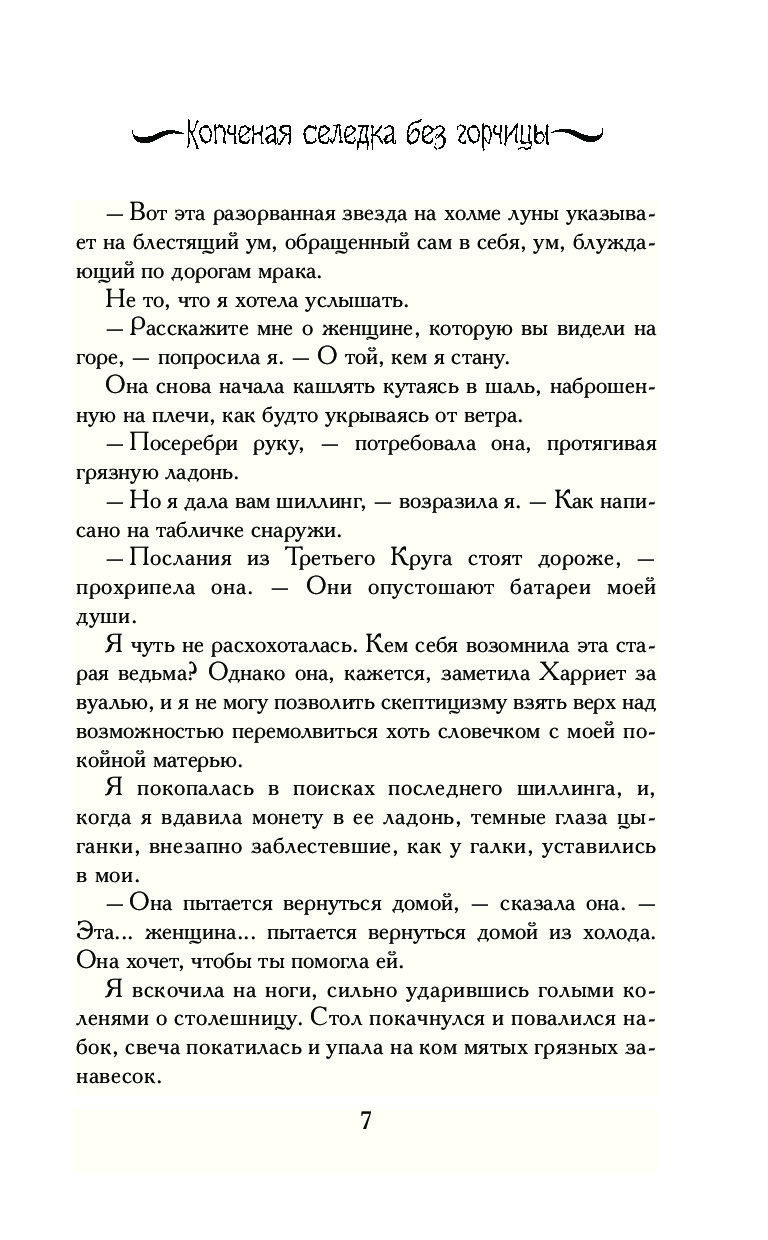 Копченая селедка без горчицы

— Вот эта разорванная звезда на холме луны указывает на блестящий ум, обращенный сам в себя, ум, блуждающий по дорогам мрака.

Не то, что я хотела услышать.

— Расскажите мне о женщине, которую вы видели на горе, — попросила я. — О той, кем я стану.

Она снова начала кашлять кутаясь в шаль, наброшенную на плечи, как будто укрываясь от ветра.

— Посеребри руку, — потребовала она, протягивая грязную ладонь.

— Но я дала вам шиллинг, — возразила я. — Как написано на табличке снаружи.

— Послания из Третьего Круга стоят дороже, — прохрипела она. — Они опустошают батареи моей души.

Я чуть не расхохоталась. Кем себя возомнила эта старая ведьма? Однако она, кажется, заметила Харриет за вуалью, и я не могу позволить скептицизму взять верх над возможностью перемолвиться хоть словечком с моей покойной матерью.

Я покопалась в поисках последнего шиллинга, и, когда я вдавила монету в ее ладонь, темные глаза цыганки, внезапно заблестевшие, как у галки, уставились в мои.

— Она пытается вернуться домой, — сказала она. — Эта... женщина... пытается вернуться домой из холода. Она хочет, чтобы ты помогла ей.

Я вскочила на ноги, сильно ударившись голыми коленями о столешницу. Стол покачнулся и повалился набок, свеча покатилась и упала на ком мятых грязных занавесок.

7